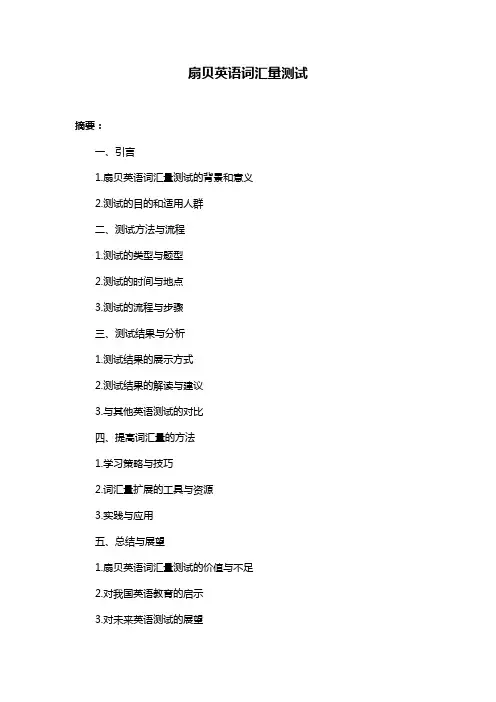 扇贝英语词汇量测试

摘要：

一、引言

1.扇贝英语词汇量测试的背景和意义

2.测试的目的和适用人群

二、测试方法与流程

1.测试的类型与题型

2.测试的时间与地点

3.测试的流程与步骤

三、测试结果与分析

1.测试结果的展示方式

2.测试结果的解读与建议

3.与其他英语测试的对比

四、提高词汇量的方法

1.学习策略与技巧

2.词汇量扩展的工具与资源

3.实践与应用

五、总结与展望

1.扇贝英语词汇量测试的价值与不足

2.对我国英语教育的启示

3.对未来英语测试的展望